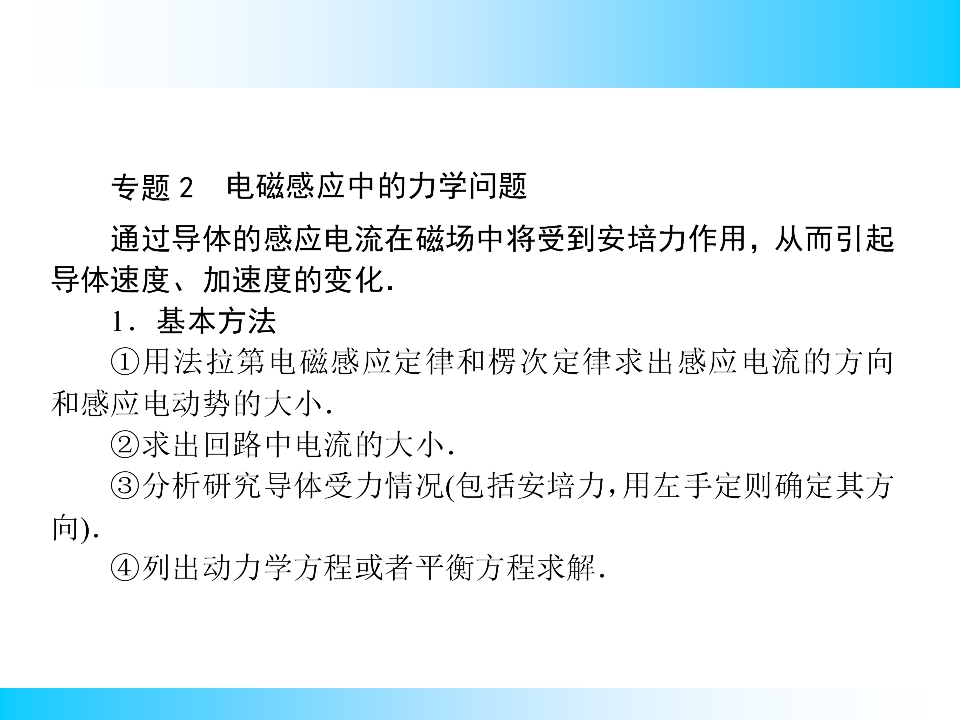 专题2 电磁感应中的力学问题

通过导体的感应电流在磁场中将受到安培力作用，从而引起导体速度、加速度的变化.

1．基本方法

①用法拉第电磁感应定律和楞次定律求出感应电流的方向和感应电动势的大小.

②求出回路中电流的大小.

③分析研究导体受力情况(包括安培力,用左手定则确定其方向).

④列出动力学方程或者平衡方程求解.